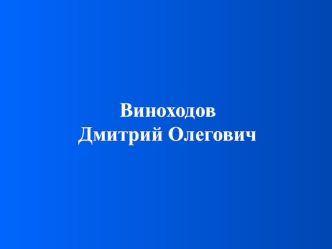 Виноходов
Дмитрий Олегович